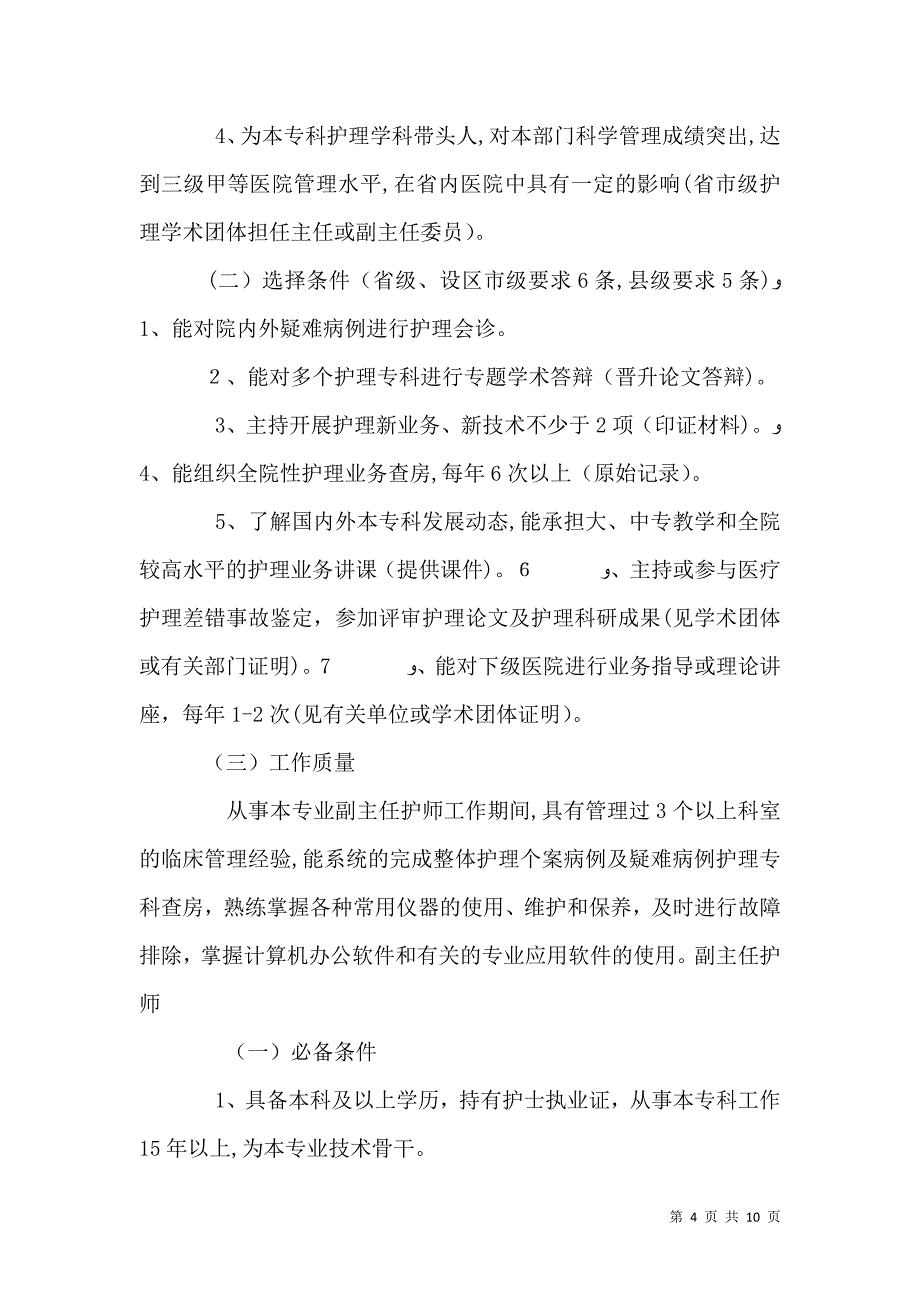 4、为本专科护理学科带头人,对本部门科学管理成绩突出,达到三级甲等医院管理水平,在省内医院中具有一定的影响(省市级护理学术团体担任主任或副主任委员)。

（二）选择条件（省级、设区市级要求6条,县级要求5条）و 1、能对院内外疑难病例进行护理会诊。

2、能对多个护理专科进行专题学术答辩（晋升论文答辩）。

3、主持开展护理新业务、新技术不少于2项（印证材料）。و 4、能组织全院性护理业务查房,每年6次以上（原始记录）。

5、了解国内外本专科发展动态,能承担大、中专教学和全院较高水平的护理业务讲课（提供课件）。6 و、主持或参与医疗护理差错事故鉴定，参加评审护理论文及护理科研成果(见学术团体或有关部门证明)。7 و、能对下级医院进行业务指导或理论讲座，每年1-2次(见有关单位或学术团体证明)。

（三）工作质量

从事本专业副主任护师工作期间,具有管理过3个以上科室的临床管理经验,能系统的完成整体护理个案病例及疑难病例护理专科查房，熟练掌握各种常用仪器的使用、维护和保养，及时进行故障排除，掌握计算机办公软件和有关的专业应用软件的使用。副主任护师

（一）必备条件

1、具备本科及以上学历，持有护士执业证，从事本专科工作15年以上,为本专业技术骨干。

第 4 页 共 10 页